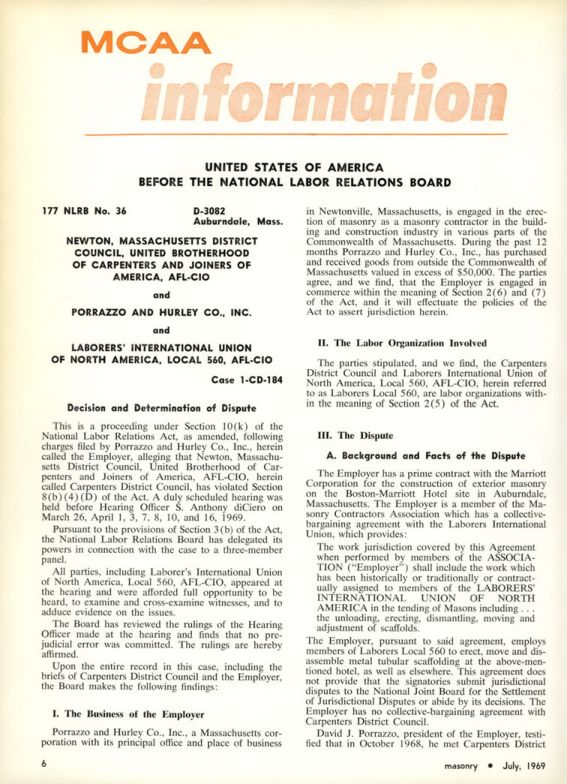 MCAA information

UNITED STATES OF AMERICA
BEFORE THE NATIONAL LABOR RELATIONS BOARD

177 NLRB No. 36

D-3082
Auburndale, Mass.

NEWTON, MASSACHUSETTS DISTRICT COUNCIL, UNITED BROTHERHOOD OF CARPENTERS AND JOINERS OF AMERICA, AFL-CIO

and

PORRAZZO AND HURLEY CO., INC.

and

LABORERS' INTERNATIONAL UNION OF NORTH AMERICA, LOCAL 560, AFL-CIO

Case 1-CD-184

Decision and Determination of Dispute

This is a proceeding under Section 10(k) of the National Labor Relations Act, as amended, following charges filed by Porrazzo and Hurley Co., Inc., herein called the Employer, alleging that Newton, Massachusetts District Council, United Brotherhood of Carpenters and Joiners of America, AFL-CIO, herein called Carpenters District Council, has violated Section 8(b)(4)(D) of the Act. A duly scheduled hearing was held before Hearing Officer S. Anthony diCiero on March 26, April 1, 3, 7, 8, 10, and 16, 1969.

Pursuant to the provisions of Section 3(b) of the Act, the National Labor Relations Board has delegated its powers in connection with the case to a three-member panel.

All parties, including Laborer's International Union of North America, Local 560, AFL-CIO, appeared at the hearing and were afforded full opportunity to be heard, to examine and cross-examine witnesses, and to adduce evidence on the issues.

The Board has reviewed the rulings of the Hearing Officer made at the hearing and finds that no prejudicial error was committed. The rulings are hereby affirmed.

Upon the entire record in this case, including the briefs of Carpenters District Council and the Employer, the Board makes the following findings:

I. The Business of the Employer

Porrazzo and Hurley Co., Inc., a Massachusetts corporation with its principal office and place of business in Newtonville, Massachusetts, is engaged in the erection of masonry as a masonry contractor in the building and construction industry in various parts of the Commonwealth of Massachusetts. During the past 12 months Porrazzo and Hurley Co., Inc., has purchased and received goods from outside the Commonwealth of Massachusetts valued in excess of $50,000. The parties agree, and we find, that the Employer is engaged in commerce within the meaning of Section 2(6) and (7) of the Act, and it will effectuate the policies of the Act to assert jurisdiction herein.

II. The Labor Organization Involved

The parties stipulated, and we find, the Carpenters District Council and Laborers International Union of North America, Local 560, AFL-CIO, herein referred to as Laborers Local 560, are labor organizations within the meaning of Section 2(5) of the Act.

III. The Dispute

A. Background and Facts of the Dispute

The Employer has a prime contract with the Marriott Corporation for the construction of exterior masonry on the Boston-Marriott Hotel site in Auburndale, Massachusetts. The Employer is a member of the Masonry Contractors Association which has a collective-bargaining agreement with the Laborers International Union, which provides:

The work jurisdiction covered by this Agreement when performed by members of the ASSOCIATION ("Employer") shall include the work which has been historically or traditionally or contractually assigned to members of the LABORERS' INTERNATIONAL UNION OF NORTH AMERICA in the tending of Masons including . . . the unloading, erecting, dismantling, moving and adjustment of scaffolds.

The Employer, pursuant to said agreement, employs members of Laborers Local 560 to erect, move and disassemble metal tubular scaffolding at the above-mentioned hotel, as well as elsewhere. This agreement does not provide that the signatories submit jurisdictional disputes to the National Joint Board for the Settlement of Jurisdictional Disputes or abide by its decisions. The Employer has no collective-bargaining agreement with Carpenters District Council.

David J. Porrazzo, president of the Employer, testified that in October 1968, he met Carpenters District

6

masonry • July, 1969